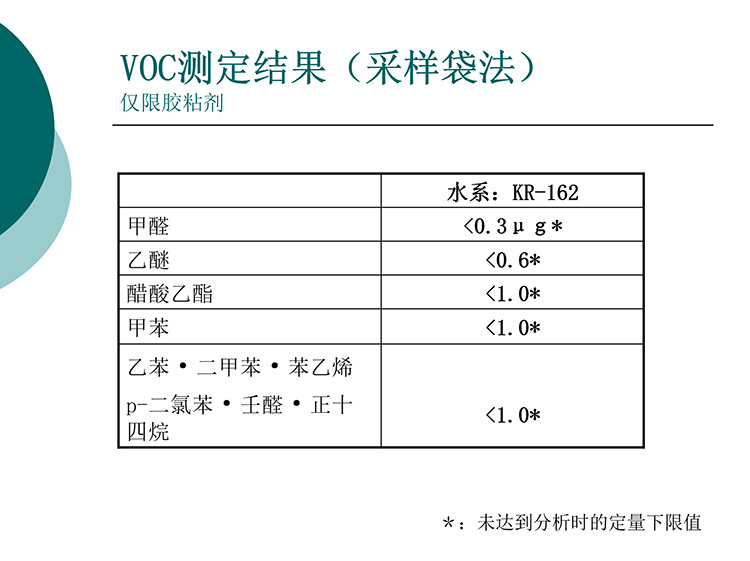 VOC测定结果（采样袋法）
仅限胶粘剂

| | 水系：KR-162 |
|---|---|
| 甲醛 | <0.3μg* |
| 乙醚 | <0.6* |
| 醋酸乙酯 | <1.0* |
| 甲苯 | <1.0* |
| 乙苯・二甲苯・苯乙烯 p-二氯苯・壬醛・正十四烷 | <1.0* |

*：未达到分析时的定量下限值